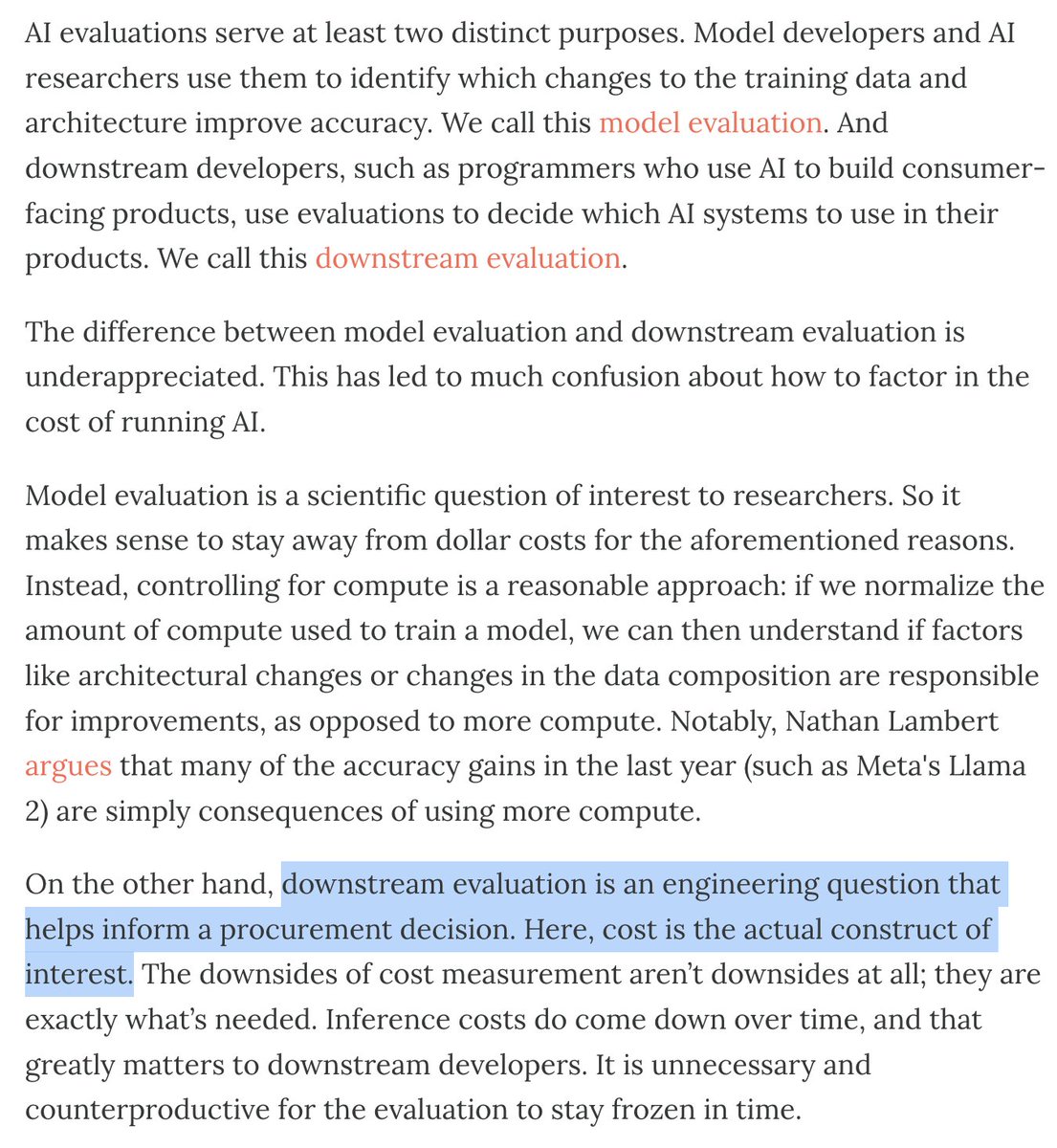 AI evaluations serve at least two distinct purposes. Model developers and AI researchers use them to identify which changes to the training data and architecture improve accuracy. We call this model evaluation. And downstream developers, such as programmers who use AI to build consumer-facing products, use evaluations to decide which AI systems to use in their products. We call this downstream evaluation.

The difference between model evaluation and downstream evaluation is underappreciated. This has led to much confusion about how to factor in the cost of running AI.

Model evaluation is a scientific question of interest to researchers. So it makes sense to stay away from dollar costs for the aforementioned reasons. Instead, controlling for compute is a reasonable approach: if we normalize the amount of compute used to train a model, we can then understand if factors like architectural changes or changes in the data composition are responsible for improvements, as opposed to more compute. Notably, Nathan Lambert argues that many of the accuracy gains in the last year (such as Meta's Llama 2) are simply consequences of using more compute.

On the other hand, downstream evaluation is an engineering question that helps inform a procurement decision. Here, cost is the actual construct of interest. The downsides of cost measurement aren't downsides at all; they are exactly what's needed. Inference costs do come down over time, and that greatly matters to downstream developers. It is unnecessary and counterproductive for the evaluation to stay frozen in time.